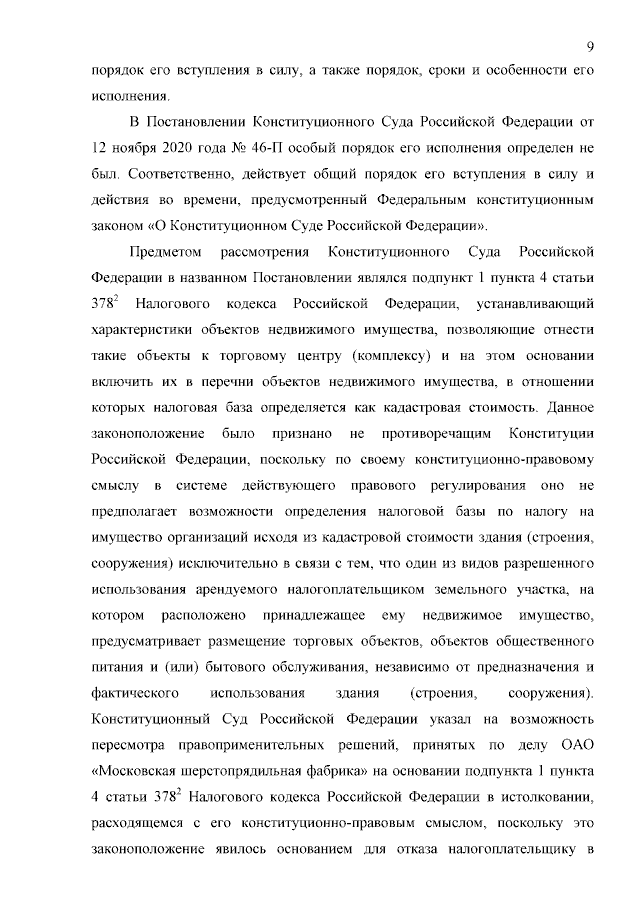 9

порядок его вступления в силу, а также порядок, сроки и особенности его исполнения.

В Постановлении Конституционного Суда Российской Федерации от 12 ноября 2020 года № 46-П особый порядок его исполнения определен не был. Соответственно, действует общий порядок его вступления в силу и действия во времени, предусмотренный Федеральным конституционным законом «О Конституционном Суде Российской Федерации».

Предметом рассмотрения Конституционного Суда Российской Федерации в названном Постановлении являлся подпункт 1 пункта 4 статьи $378^2$ Налогового кодекса Российской Федерации, устанавливающий характеристики объектов недвижимого имущества, позволяющие отнести такие объекты к торговому центру (комплексу) и на этом основании включить их в перечни объектов недвижимого имущества, в отношении которых налоговая база определяется как кадастровая стоимость. Данное законоположение было признано не противоречащим Конституции Российской Федерации, поскольку по своему конституционно-правовому смыслу в системе действующего правового регулирования оно не предполагает возможности определения налоговой базы по налогу на имущество организаций исходя из кадастровой стоимости здания (строения, сооружения) исключительно в связи с тем, что один из видов разрешенного использования арендуемого налогоплательщиком земельного участка, на котором расположено принадлежащее ему недвижимое имущество, предусматривает размещение торговых объектов, объектов общественного питания и (или) бытового обслуживания, независимо от предназначения и фактического использования здания (строения, сооружения). Конституционный Суд Российской Федерации указал на возможность пересмотра правоприменительных решений, принятых по делу ОАО «Московская шерстопрядильная фабрика» на основании подпункта 1 пункта 4 статьи $378^2$ Налогового кодекса Российской Федерации в истолковании, расходящемся с его конституционно-правовым смыслом, поскольку это законоположение явилось основанием для отказа налогоплательщику в